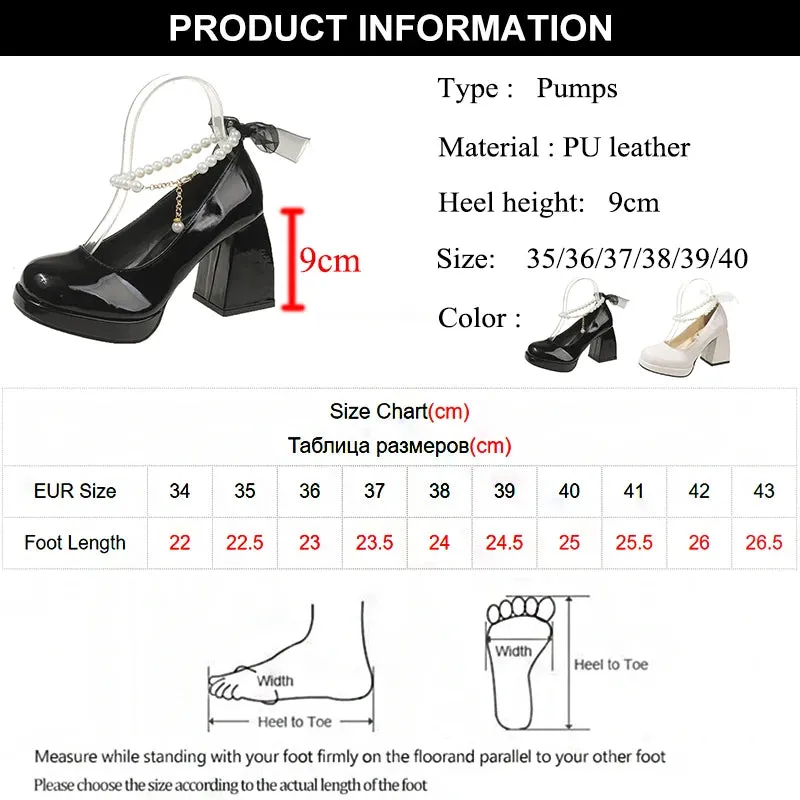 PRODUCT INFORMATION

9cm

Type : Pumps

Material : PU leather

Heel height: 9cm

Size: 35/36/37/38/39/40

Color :

Size Chart(cm)
Таблица размеров(cm)

| EUR Size | 34 | 35 | 36 | 37 | 38 | 39 | 40 | 41 | 42 | 43 |
|---|---|---|---|---|---|---|---|---|---|---|
| Foot Length | 22 | 22.5 | 23 | 23.5 | 24 | 24.5 | 25 | 25.5 | 26 | 26.5 |

Width
Heel to Toe

Width
Heel to Toe

Measure while standing with your foot firmly on the floorand parallel to your other foot

Please choose the size according to the actual length of the foot